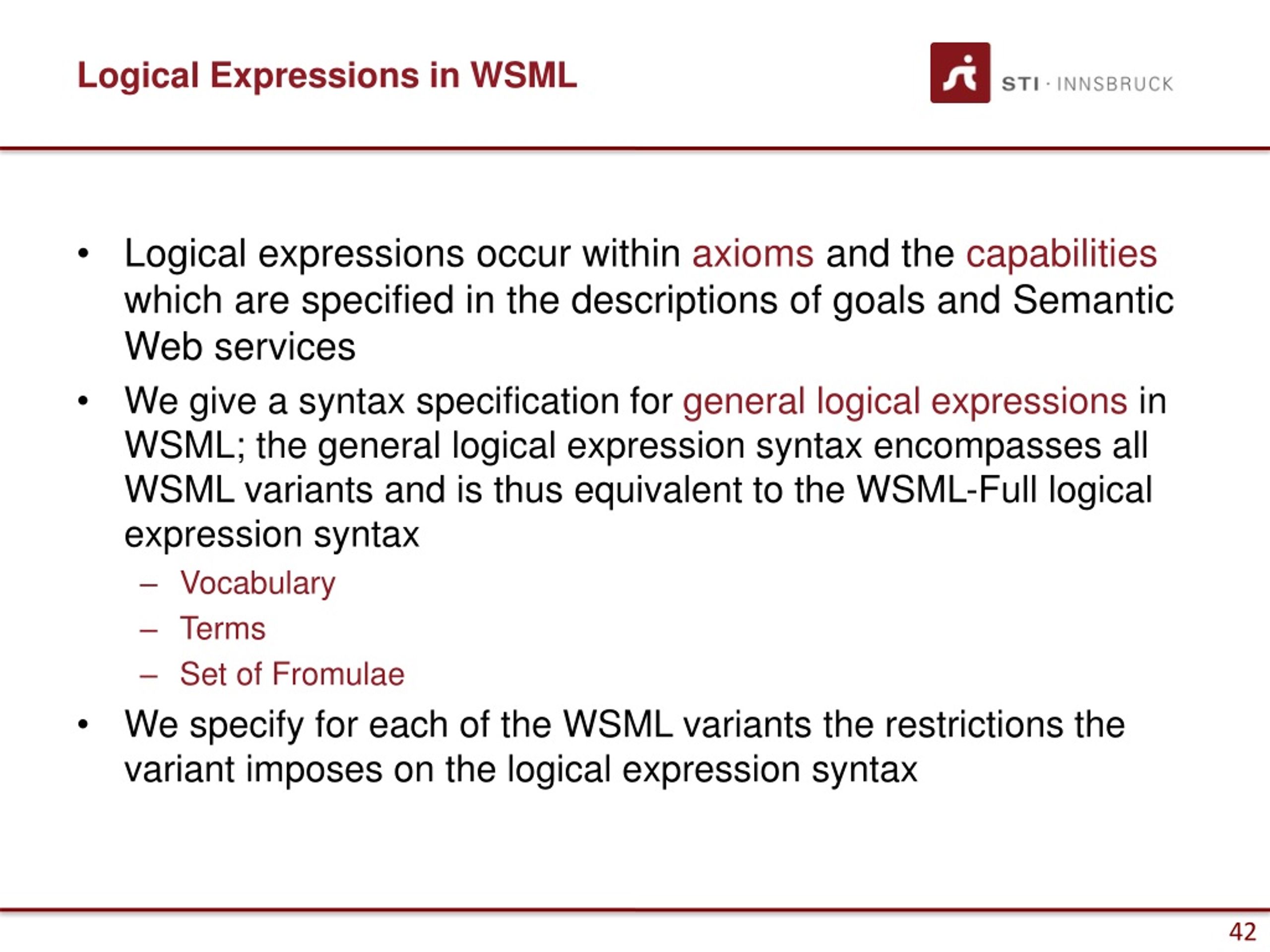 Logical Expressions in WSML

STI · INNSBRUCK

• Logical expressions occur within axioms and the capabilities which are specified in the descriptions of goals and Semantic Web services

• We give a syntax specification for general logical expressions in WSML; the general logical expression syntax encompasses all WSML variants and is thus equivalent to the WSML-Full logical expression syntax
– Vocabulary
– Terms
– Set of Fromulae

• We specify for each of the WSML variants the restrictions the variant imposes on the logical expression syntax

42